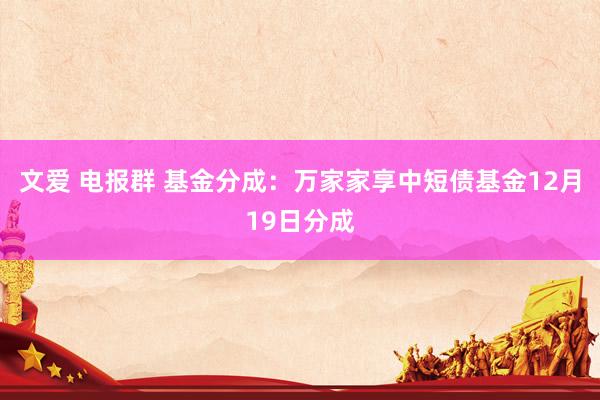 文爱 电报群 基金分成：万家家享中短债基金12月19日分成